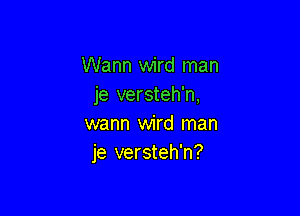 Wann wird man
je versteh'n,
wann wird man
je versteh'n?